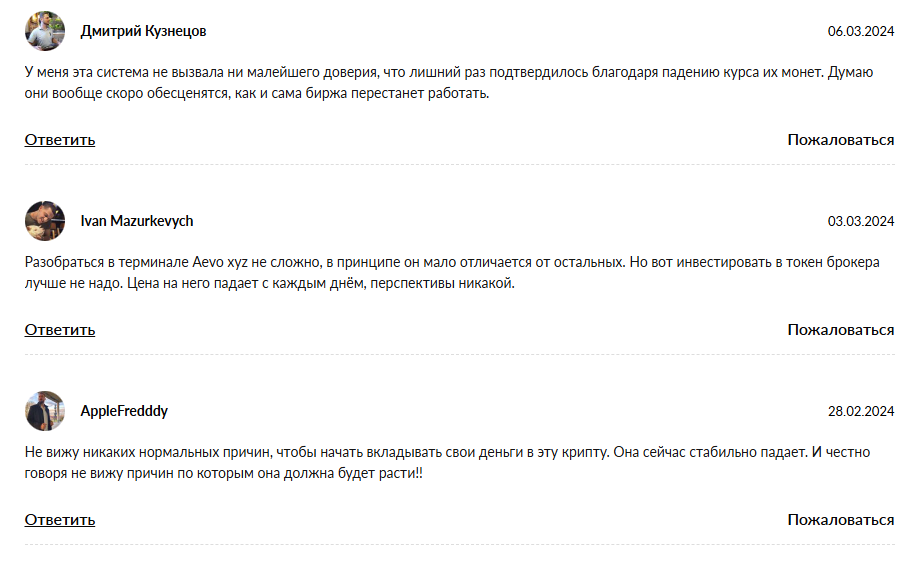 Дмитрий Кузнецов

06.03.2024

У меня эта система не вызвала ни малейшего доверия, что лишний раз подтвердилось благодаря падению курса их монет. Думаю они вообще скоро обесценятся, как и сама биржа перестанет работать.

Ответить

Пожаловаться

Ivan Mazurkevych

03.03.2024

Разобраться в терминале Aevo xyz не сложно, в принципе он мало отличается от остальных. Но вот инвестировать в токен брокера лучше не надо. Цена на него падает с каждым днём, перспективы никакой.

Ответить

Пожаловаться

AppleFredddy

28.02.2024

Не вижу никаких нормальных причин, чтобы начать вкладывать свои деньги в эту крипту. Она сейчас стабильно падает. И честно говоря не вижу причин по которым она должна будет расти!!

Ответить

Пожаловаться